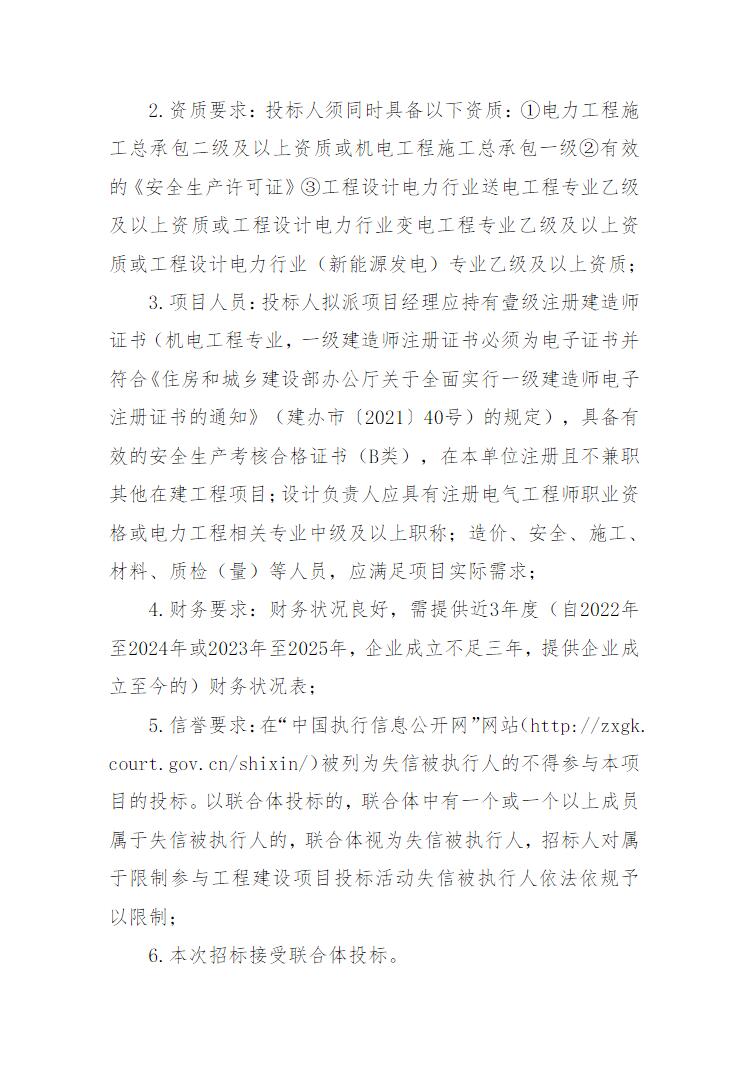 2.资质要求：投标人须同时具备以下资质：①电力工程施工总承包二级及以上资质或机电工程施工总承包一级②有效的《安全生产许可证》③工程设计电力行业送电工程专业乙级及以上资质或工程设计电力行业变电工程专业乙级及以上资质或工程设计电力行业（新能源发电）专业乙级及以上资质；

3.项目人员：投标人拟派项目经理应持有壹级注册建造师证书（机电工程专业，一级建造师注册证书必须为电子证书并符合《住房和城乡建设部办公厅关于全面实行一级建造师电子注册证书的通知》（建办市〔2021〕40号）的规定），具备有效的安全生产考核合格证书（B类），在本单位注册且不兼职其他在建工程项目；设计负责人应具有注册电气工程师职业资格或电力工程相关专业中级及以上职称；造价、安全、施工、材料、质检（量）等人员，应满足项目实际需求；

4.财务要求：财务状况良好，需提供近3年度（自2022年至2024年或2023年至2025年，企业成立不足三年，提供企业成立至今的）财务状况表；

5.信誉要求：在“中国执行信息公开网”网站（http://zxgk.court.gov.cn/shixin/）被列为失信被执行人的不得参与本项目的投标。以联合体投标的，联合体中有一个或一个以上成员属于失信被执行人的，联合体视为失信被执行人，招标人对属于限制参与工程建设项目投标活动失信被执行人依法依规予以限制；

6.本次招标接受联合体投标。